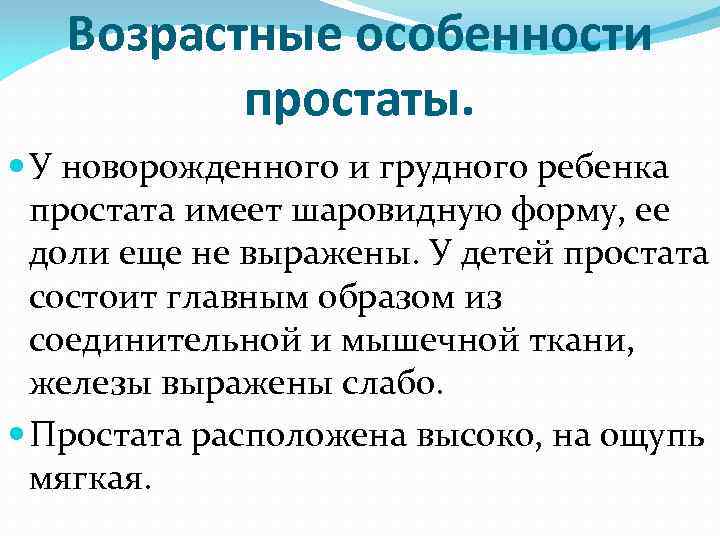 Возрастные особенности простаты.

• У новорожденного и грудного ребенка простата имеет шаровидную форму, ее доли еще не выражены. У детей простата состоит главным образом из соединительной и мышечной ткани, железы выражены слабо.

• Простата расположена высоко, на ощупь мягкая.